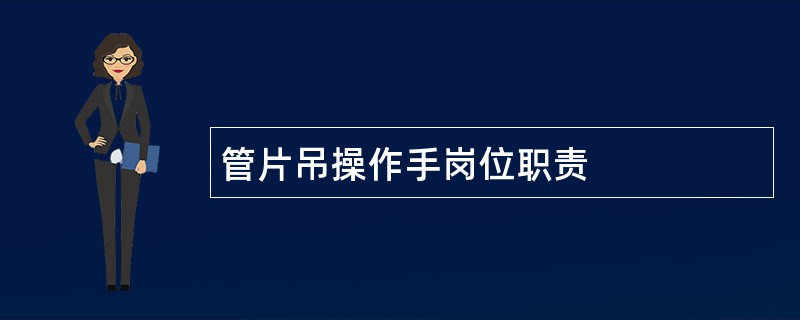 管片吊操作手岗位职责